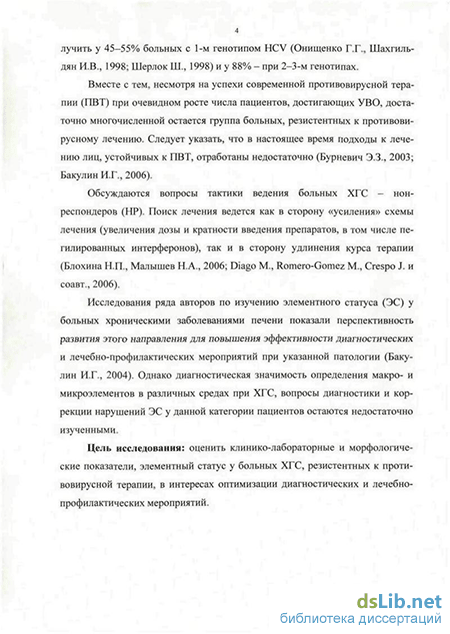 4

лучить у 45–55% больных с 1-м генотипом HCV (Онищенко Г.Г., Шахгильдян И.В., 1998; Шерлок Ш., 1998) и у 88% – при 2–3-м генотипах.

Вместе с тем, несмотря на успехи современной противовирусной терапии (ПВТ) при очевидном росте числа пациентов, достигающих УВО, достаточно многочисленной остается группа больных, резистентных к противовирусному лечению. Следует указать, что в настоящее время подходы к лечению лиц, устойчивых к ПВТ, отработаны недостаточно (Бурневич Э.З., 2003; Бакулин И.Г., 2006).

Обсуждаются вопросы тактики ведения больных ХГС – нонреспондеров (НР). Поиск лечения ведется как в сторону «усиления» схемы лечения (увеличения дозы и кратности введения препаратов, в том числе пегилированных интерферонов), так и в сторону удлинения курса терапии (Блохина Н.П., Малышев Н.А., 2006; Diago M., Romero-Gomez M., Crespo J. и соавт., 2006).

Исследования ряда авторов по изучению элементного статуса (ЭС) у больных хроническими заболеваниями печени показали перспективность развития этого направления для повышения эффективности диагностических и лечебно-профилактических мероприятий при указанной патологии (Бакулин И.Г., 2004). Однако диагностическая значимость определения макро- и микроэлементов в различных средах при ХГС, вопросы диагностики и коррекции нарушений ЭС у данной категории пациентов остаются недостаточно изученными.

Цель исследования: оценить клинико-лабораторные и морфологические показатели, элементный статус у больных ХГС, резистентных к противовирусной терапии, в интересах оптимизации диагностических и лечебно-профилактических мероприятий.

dsLib.net
библиотека диссертаций